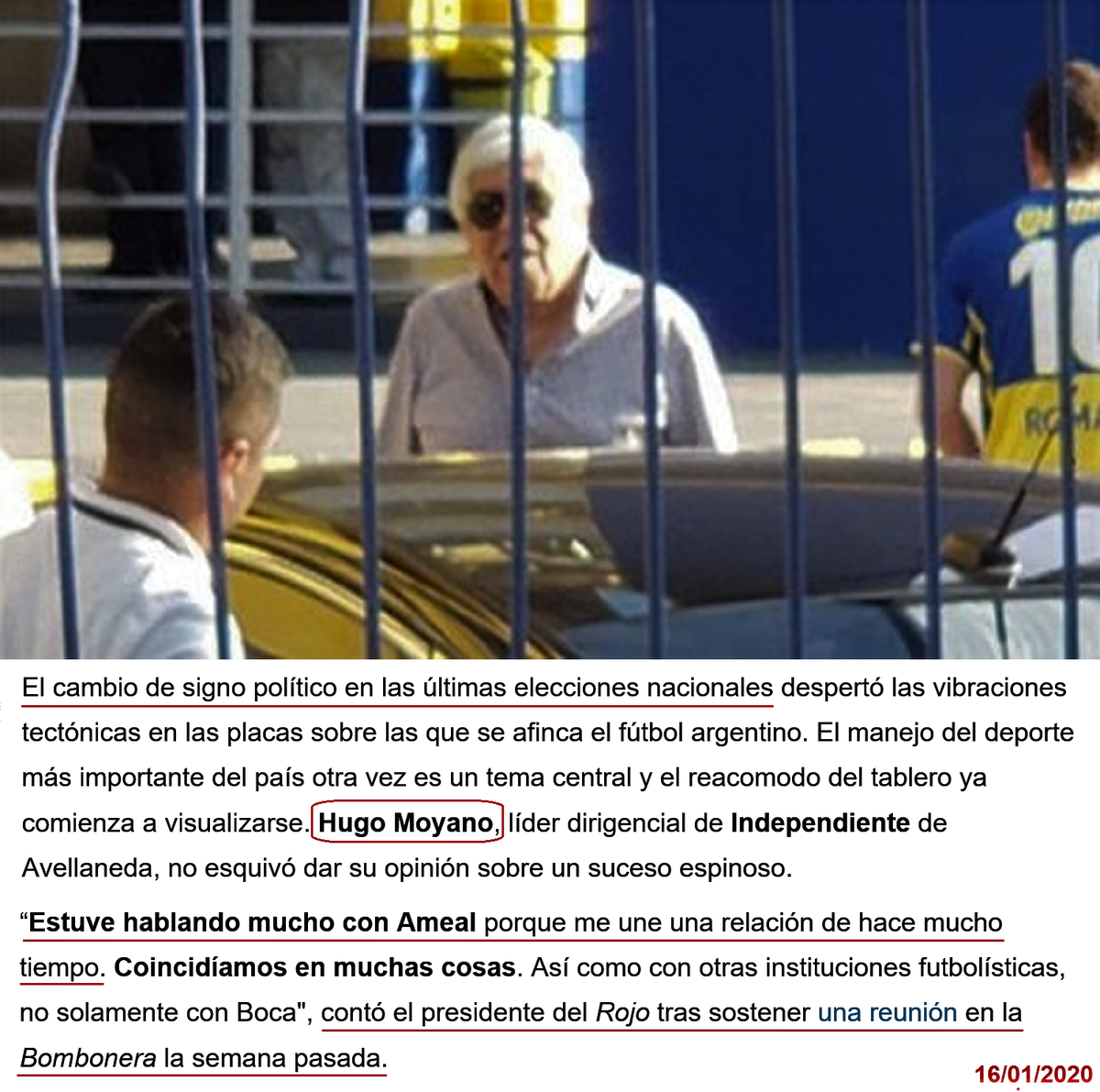 El cambio de signo político en las últimas elecciones nacionales despertó las vibraciones tectónicas en las placas sobre las que se afinca el fútbol argentino. El manejo del deporte más importante del país otra vez es un tema central y el reacomodo del tablero ya comienza a visualizarse. Hugo Moyano, líder dirigencial de Independiente de Avellaneda, no esquivó dar su opinión sobre un suceso espinoso.

"Estuve hablando mucho con Ameal porque me une una relación de hace mucho tiempo. Coincidíamos en muchas cosas. Así como con otras instituciones futbolísticas, no solamente con Boca", contó el presidente del Rojo tras sostener una reunión en la Bombonera la semana pasada.

16/01/2020